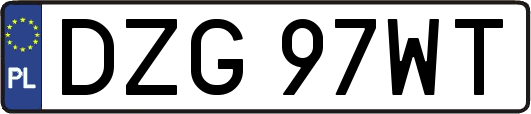 PL

DZG 97WT